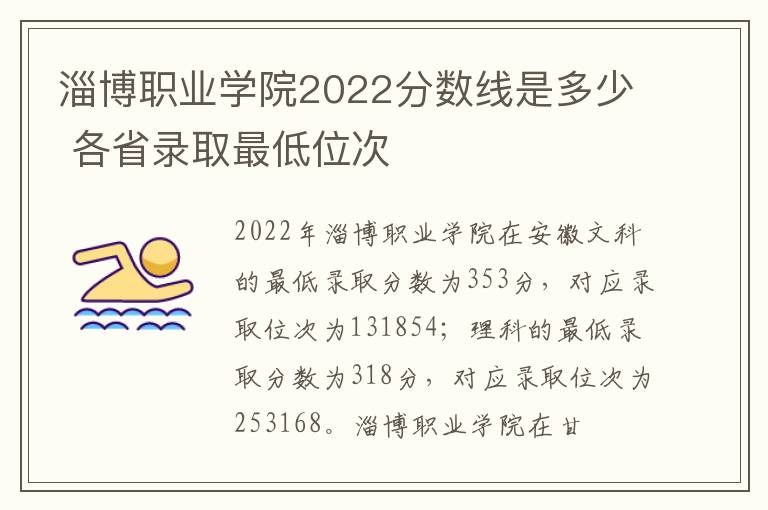 淄博职业学院2022分数线是多少 各省录取最低位次

2022年淄博职业学院在安徽文科的最低录取分数为353分，对应录取位次为131854；理科的最低录取分数为318分，对应录取位次为253168。淄博职业学院在甘